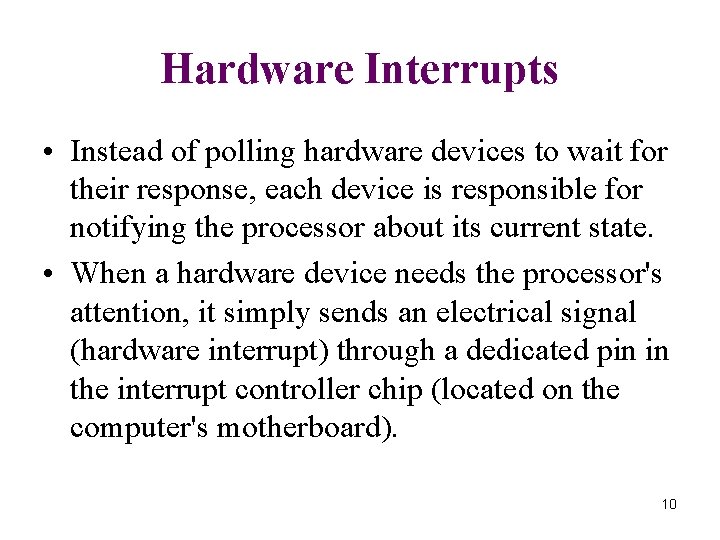 Hardware Interrupts

• Instead of polling hardware devices to wait for their response, each device is responsible for notifying the processor about its current state.

• When a hardware device needs the processor's attention, it simply sends an electrical signal (hardware interrupt) through a dedicated pin in the interrupt controller chip (located on the computer's motherboard).

10